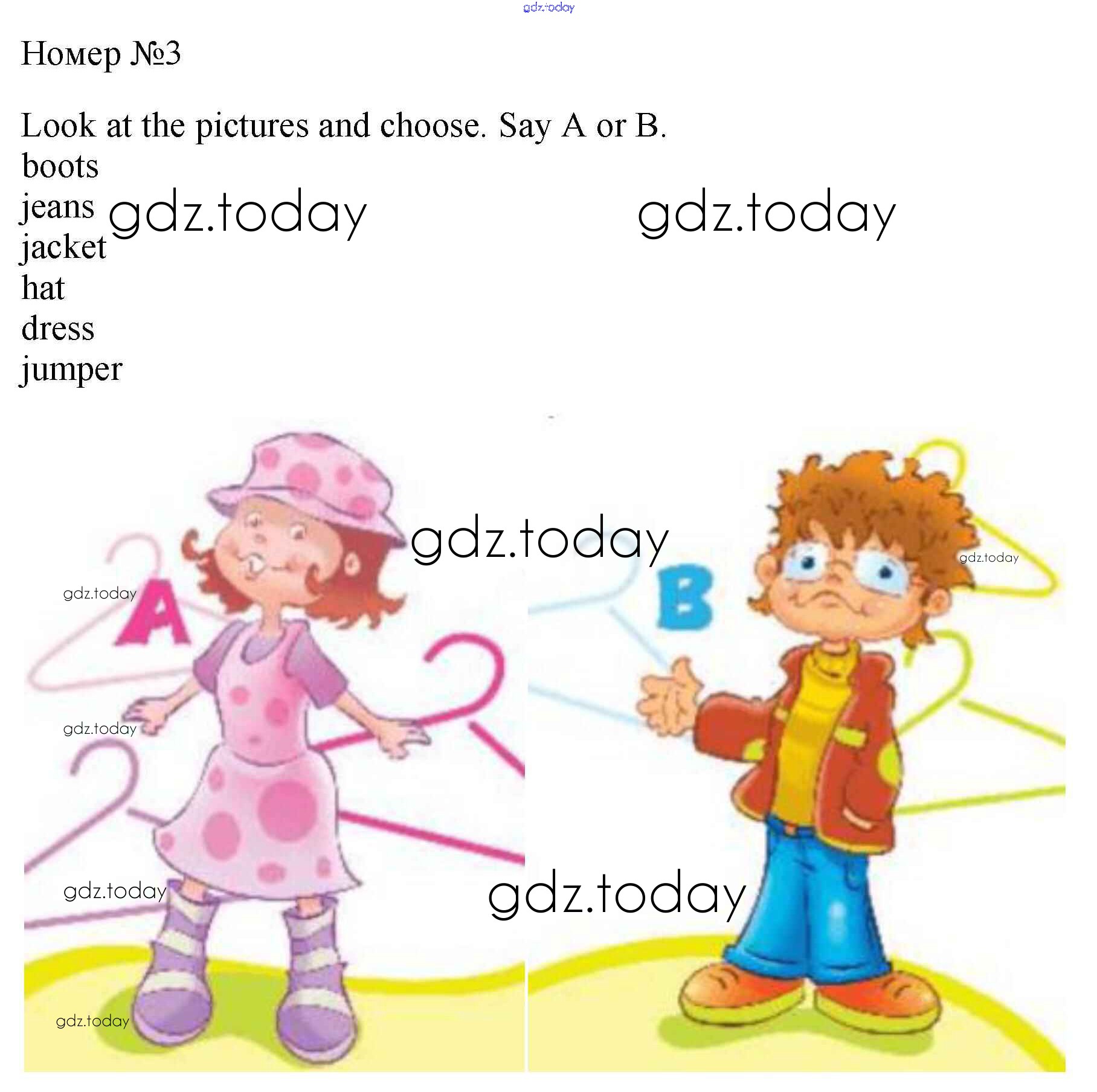 Номер №3

Look at the pictures and choose. Say A or B.
boots
jeans
jacket
hat
dress
jumper

A

B

gdz.today